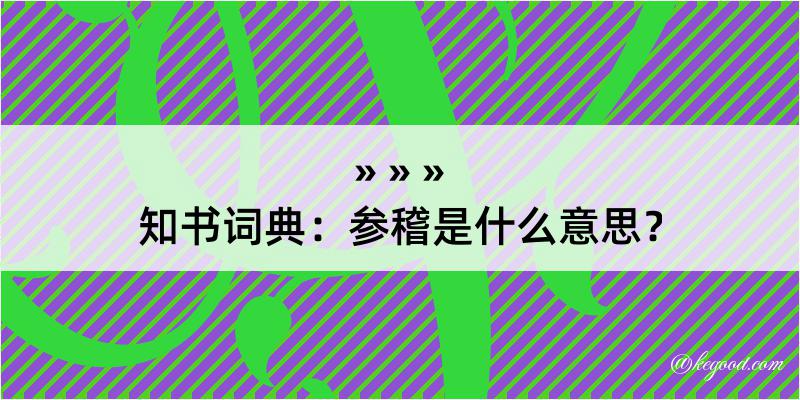 » » »
知书词典：参稽是什么意思？
@kegood.com